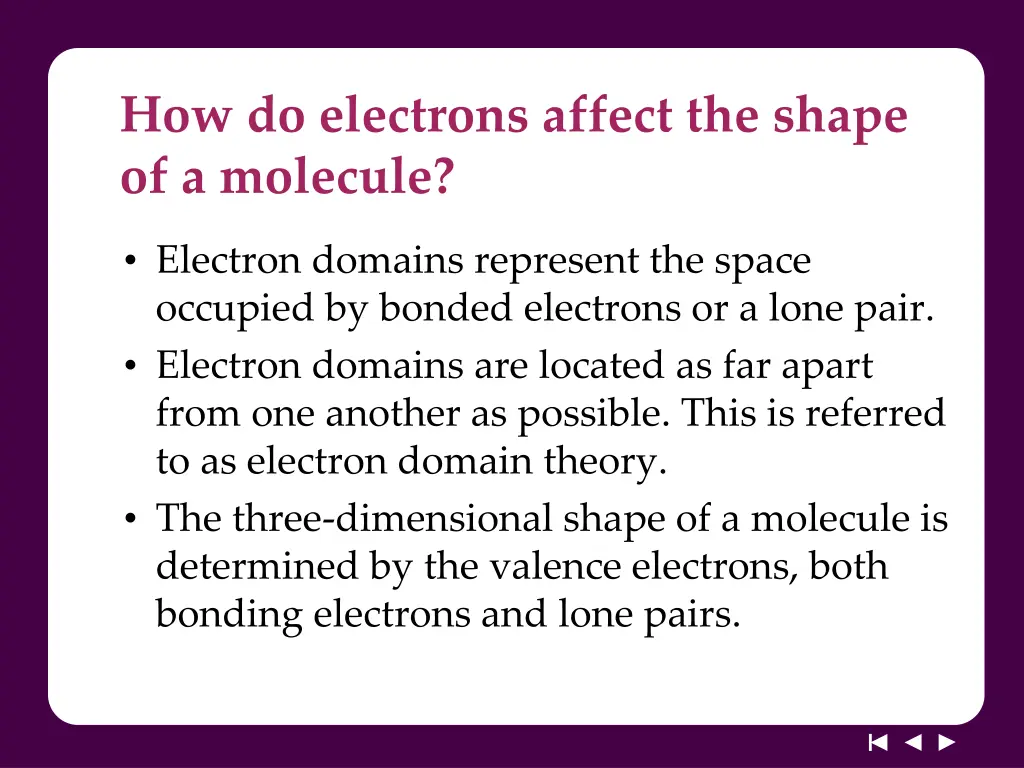 How do electrons affect the shape of a molecule?

• Electron domains represent the space occupied by bonded electrons or a lone pair.
• Electron domains are located as far apart from one another as possible. This is referred to as electron domain theory.
• The three-dimensional shape of a molecule is determined by the valence electrons, both bonding electrons and lone pairs.